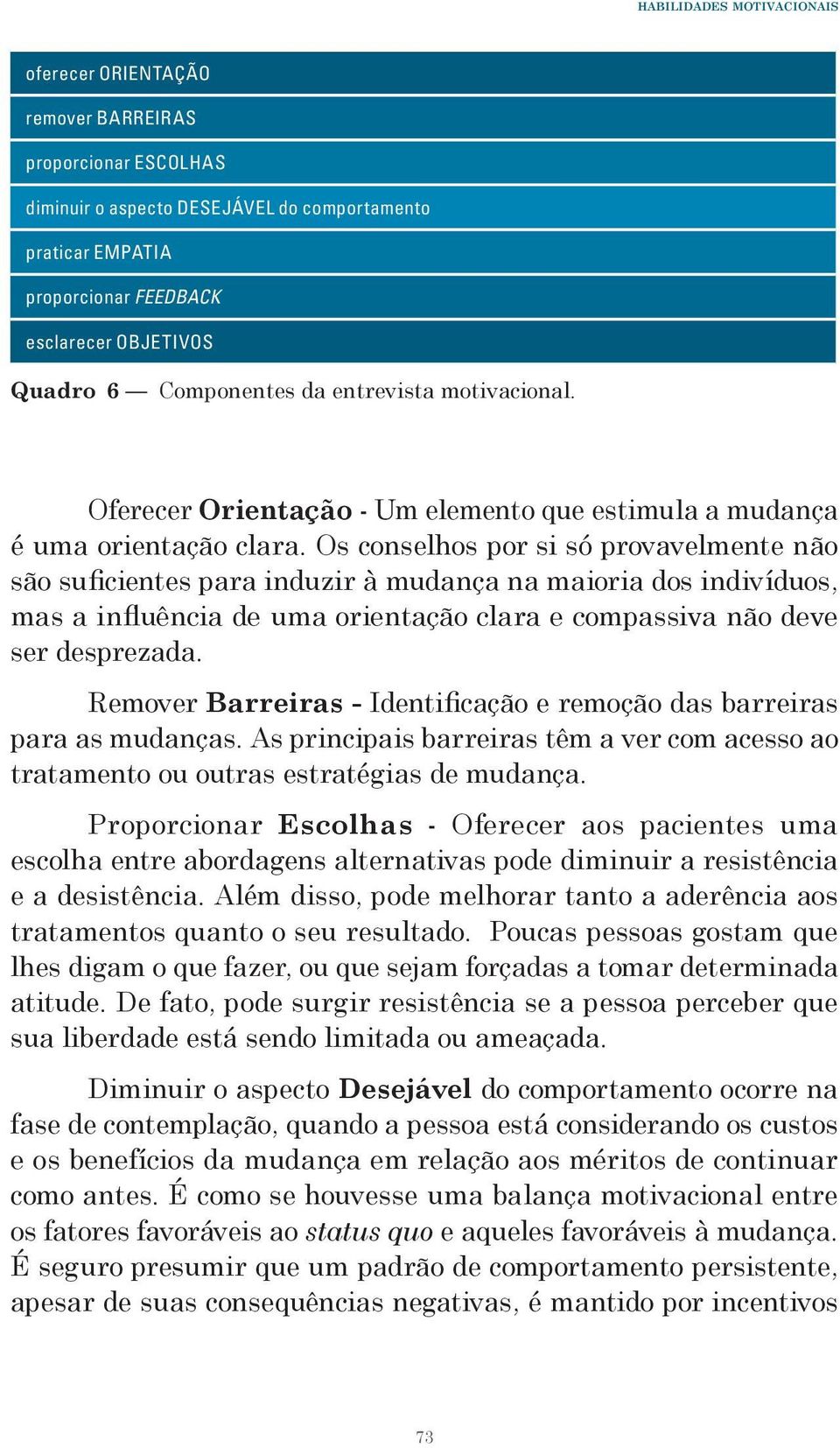 HABILIDADES MOTIVACIONAIS

oferecer ORIENTAÇÃO

remover BARREIRAS

proporcionar ESCOLHAS

diminuir o aspecto DESEJÁVEL do comportamento

praticar EMPATIA

proporcionar FEEDBACK

esclarecer OBJETIVOS

Quadro 6 — Componentes da entrevista motivacional.

Oferecer Orientação - Um elemento que estimula a mudança é uma orientação clara. Os conselhos por si só provavelmente não são suficientes para induzir à mudança na maioria dos indivíduos, mas a influência de uma orientação clara e compassiva não deve ser desprezada.

Remover Barreiras - Identificação e remoção das barreiras para as mudanças. As principais barreiras têm a ver com acesso ao tratamento ou outras estratégias de mudança.

Proporcionar Escolhas - Oferecer aos pacientes uma escolha entre abordagens alternativas pode diminuir a resistência e a desistência. Além disso, pode melhorar tanto a aderência aos tratamentos quanto o seu resultado. Poucas pessoas gostam que lhes digam o que fazer, ou que sejam forçadas a tomar determinada atitude. De fato, pode surgir resistência se a pessoa perceber que sua liberdade está sendo limitada ou ameaçada.

Diminuir o aspecto Desejável do comportamento ocorre na fase de contemplação, quando a pessoa está considerando os custos e os benefícios da mudança em relação aos méritos de continuar como antes. É como se houvesse uma balança motivacional entre os fatores favoráveis ao status quo e aqueles favoráveis à mudança. É seguro presumir que um padrão de comportamento persistente, apesar de suas consequências negativas, é mantido por incentivos

73